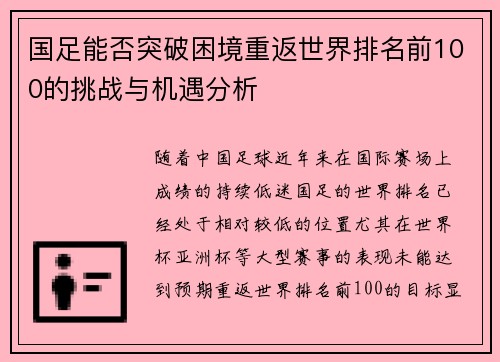 国足能否突破困境重返世界排名前100的挑战与机遇分析

随着中国足球近年来在国际赛场上成绩的持续低迷国足的世界排名已经处于相对较低的位置尤其在世界杯亚洲杯等大型赛事的表现未能达到预期重返世界排名前100的目标显